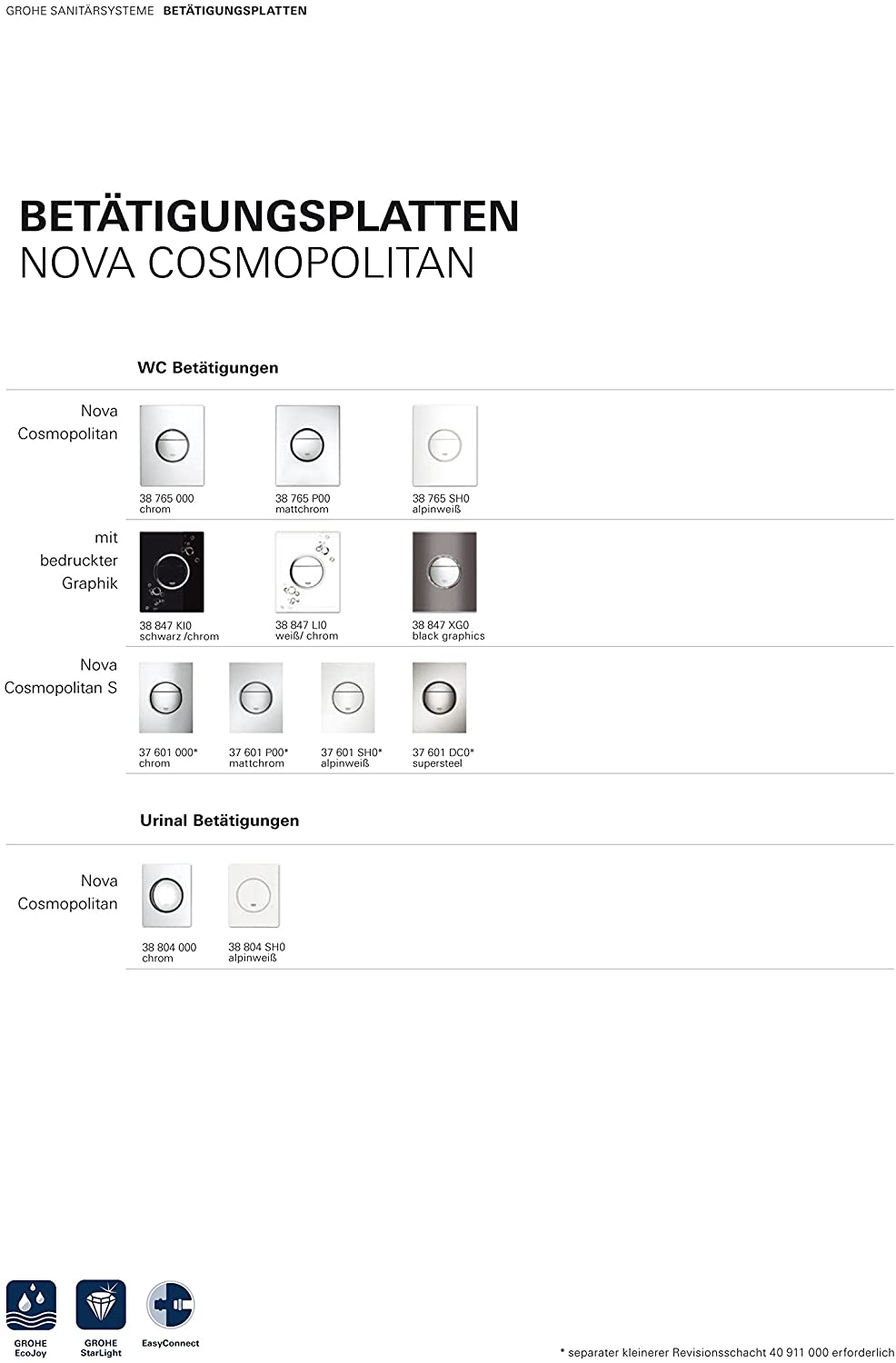 GROHE SANITÄRSYSTEME BETÄTIGUNGSPLATTEN

BETÄTIGUNGSPLATTEN
NOVA COSMOPOLITAN

WC Betätigungen

Nova Cosmopolitan

38 765 000
chrom

38 765 P00
mattchrom

38 765 SH0
alpinweiß

mit bedruckter Graphik

38 847 KI0
schwarz /chrom

38 847 LI0
weiß/ chrom

38 847 XG0
black graphics

Nova Cosmopolitan S

37 601 000*
chrom

37 601 P00*
mattchrom

37 601 SH0*
alpinweiß

37 601 DC0*
supersteel

Urinal Betätigungen

Nova Cosmopolitan

38 804 000
chrom

38 804 SH0
alpinweiß

GROHE EcoJoy

GROHE StarLight

EasyConnect

* separater kleinerer Revisionsschacht 40 911 000 erforderlich